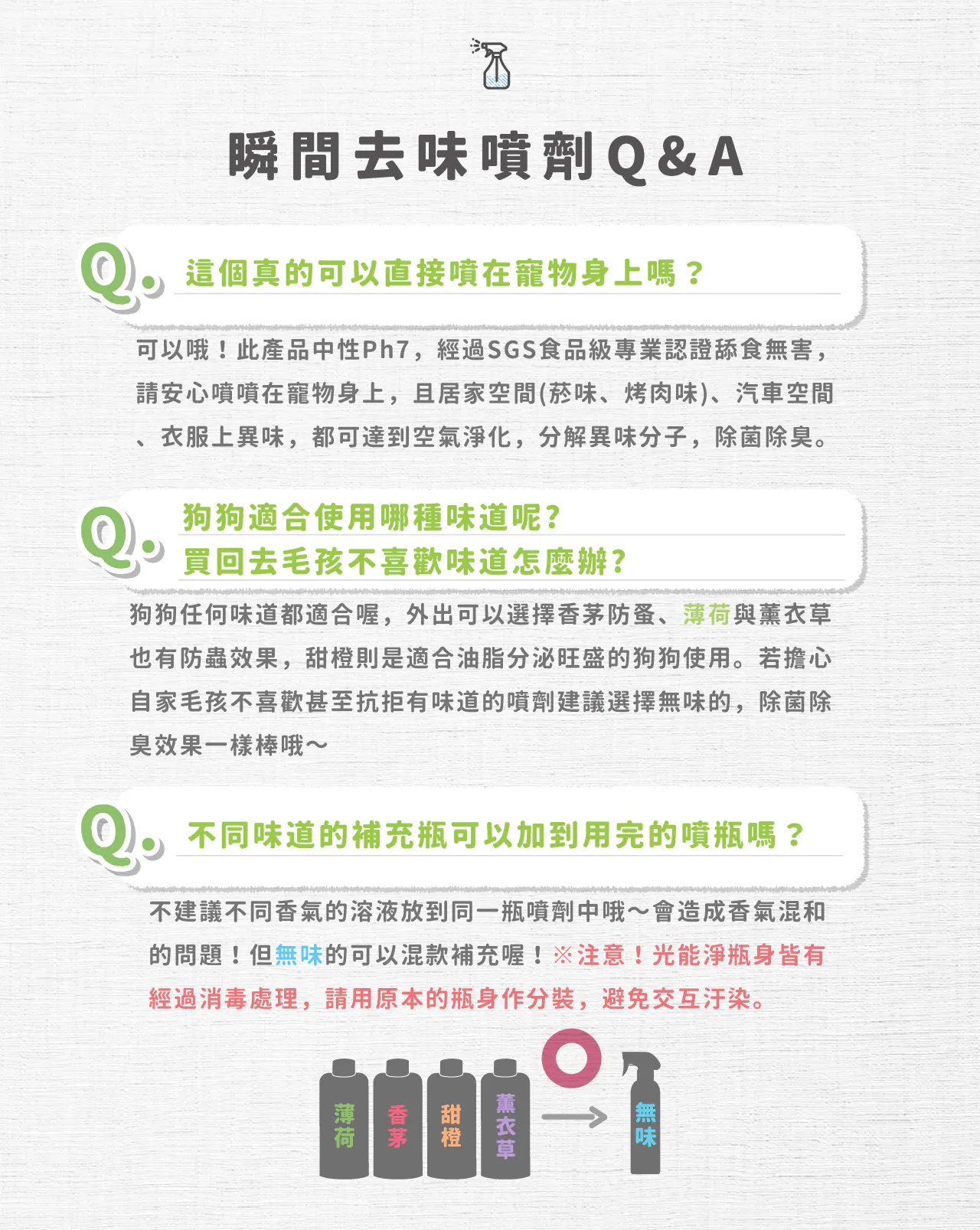 瞬間去味噴劑Q&A

Q. 這個真的可以直接噴在寵物身上嗎？

可以哦！此產品中性Ph7，經過SGS食品級專業認證舔食無害，請安心噴噴在寵物身上，且居家空間(菸味、烤肉味)、汽車空間、衣服上異味，都可達到空氣淨化，分解異味分子，除菌除臭。

Q. 狗狗適合使用哪種味道呢?
買回去毛孩不喜歡味道怎麼辦?

狗狗任何味道都適合喔，外出可以選擇香茅防蚤、薄荷與薰衣草也有防蟲效果，甜橙則是適合油脂分泌旺盛的狗狗使用。若擔心自家毛孩不喜歡甚至抗拒有味道的噴劑建議選擇無味的，除菌除臭效果一樣棒哦～

Q. 不同味道的補充瓶可以加到用完的噴瓶嗎？

不建議不同香氣的溶液放到同一瓶噴劑中哦～會造成香氣混和的問題！但無味的可以混款補充喔！※注意！光能淨瓶身皆有經過消毒處理，請用原本的瓶身作分裝，避免交互汙染。

薄荷
香茅
甜橙
薰衣草
無味